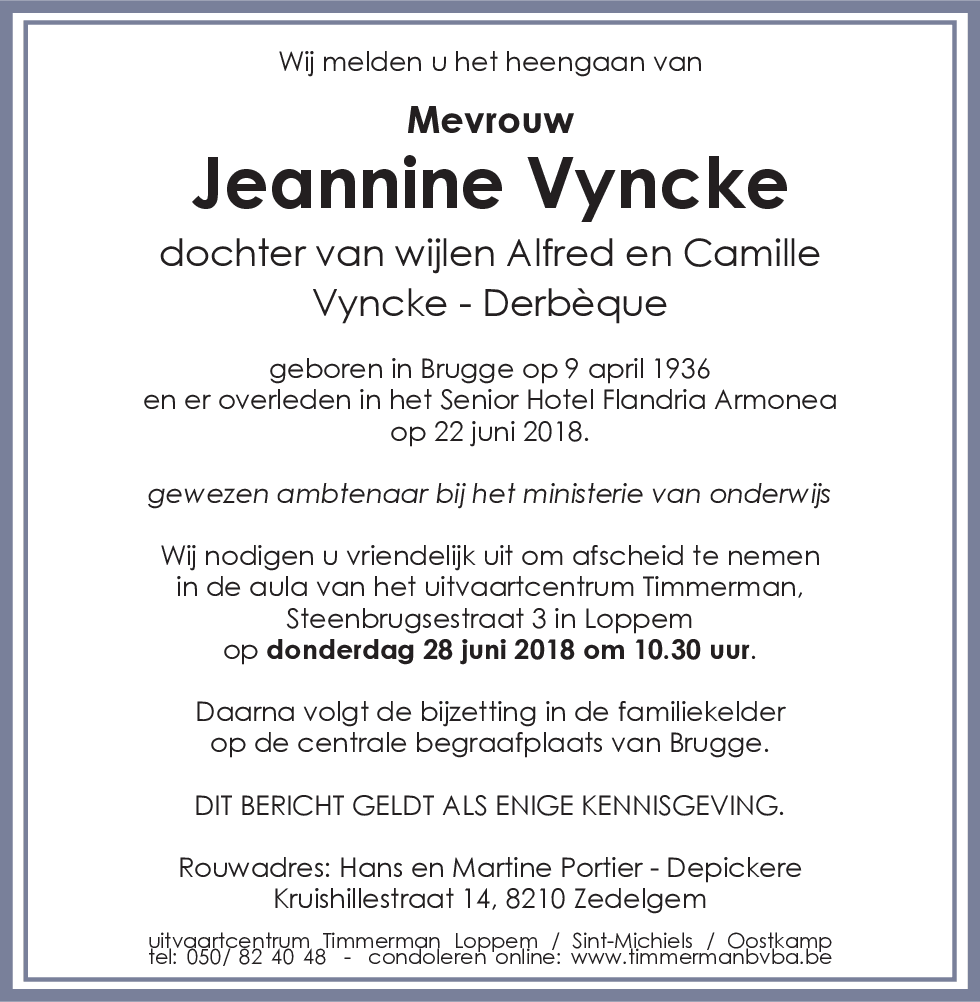 Wij melden u het heengaan van

Mevrouw
Jeannine Vyncke
dochter van wijlen Alfred en Camille
Vyncke - Derbèque

geboren in Brugge op 9 april 1936
en er overleden in het Senior Hotel Flandria Armonea
op 22 juni 2018.

gewezen ambtenaar bij het ministerie van onderwijs

Wij nodigen u vriendelijk uit om afscheid te nemen
in de aula van het uitvaartcentrum Timmerman,
Steenbrugsestraat 3 in Loppem
op donderdag 28 juni 2018 om 10.30 uur.

Daarna volgt de bijzetting in de familiekelder
op de centrale begraafplaats van Brugge.

DIT BERICHT GELDT ALS ENIGE KENNISGEVING.

Rouwadres: Hans en Martine Portier - Depickere
Kruishillestraat 14, 8210 Zedelgem

uitvaartcentrum Timmerman Loppem / Sint-Michiels / Oostkamp
tel: 050/ 82 40 48 - condoleren online: www.timmermanbvba.be